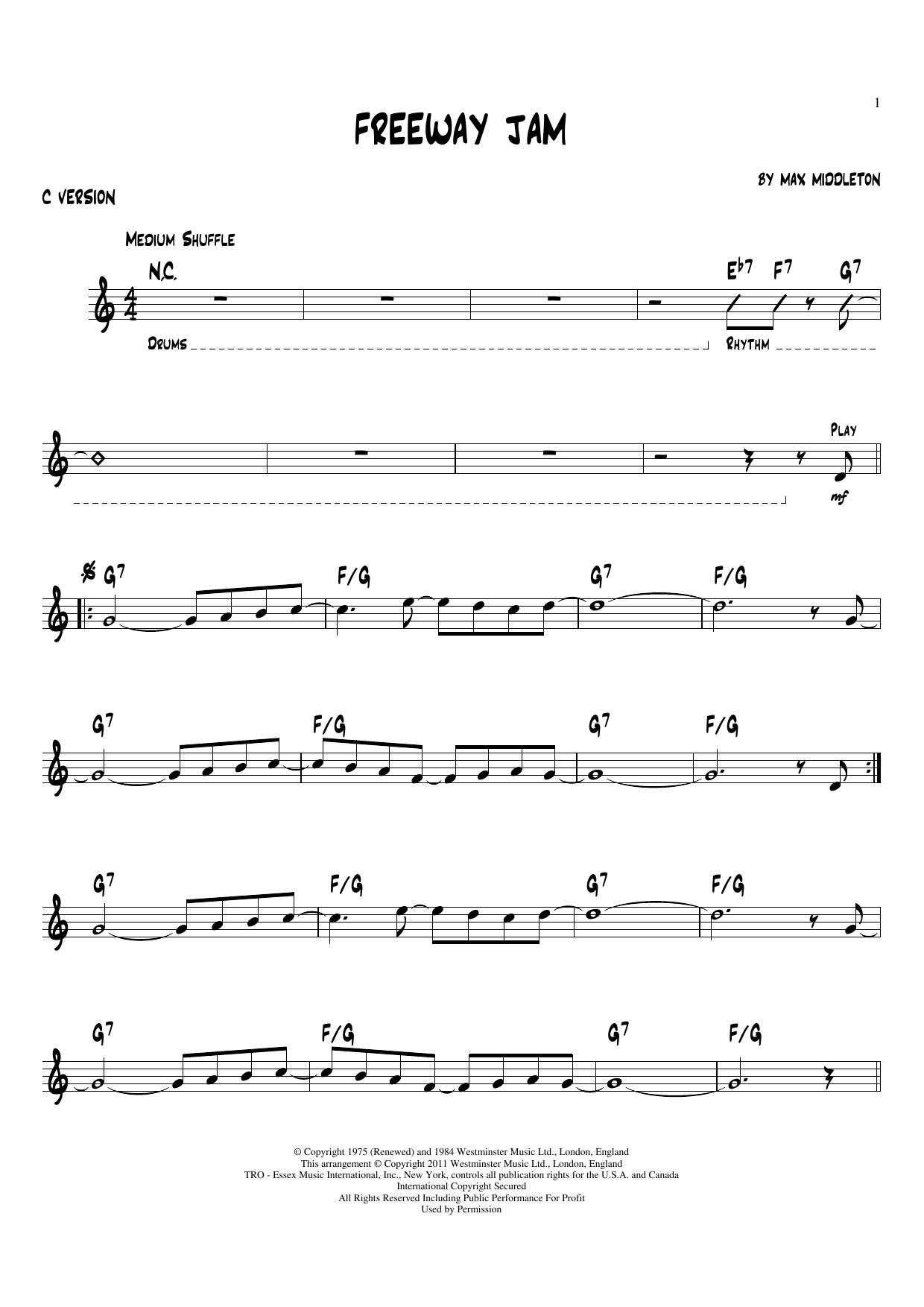 1

FREEWAY JAM

BY MAX MIDDLETON

C VERSION

MEDIUM SHUFFLE

N.C.

$E^{b7}$ $F^7$ $G^7$

DRUMS

RHYTHM

PLAY

mf

$G^7$ F/G $G^7$ F/G

$G^7$ F/G $G^7$ F/G

$G^7$ F/G $G^7$ F/G

$G^7$ F/G $G^7$ F/G

© Copyright 1975 (Renewed) and 1984 Westminster Music Ltd., London, England
This arrangement © Copyright 2011 Westminster Music Ltd., London, England
TRO - Essex Music International, Inc., New York, controls all publication rights for the U.S.A. and Canada
International Copyright Secured
All Rights Reserved Including Public Performance For Profit
Used by Permission